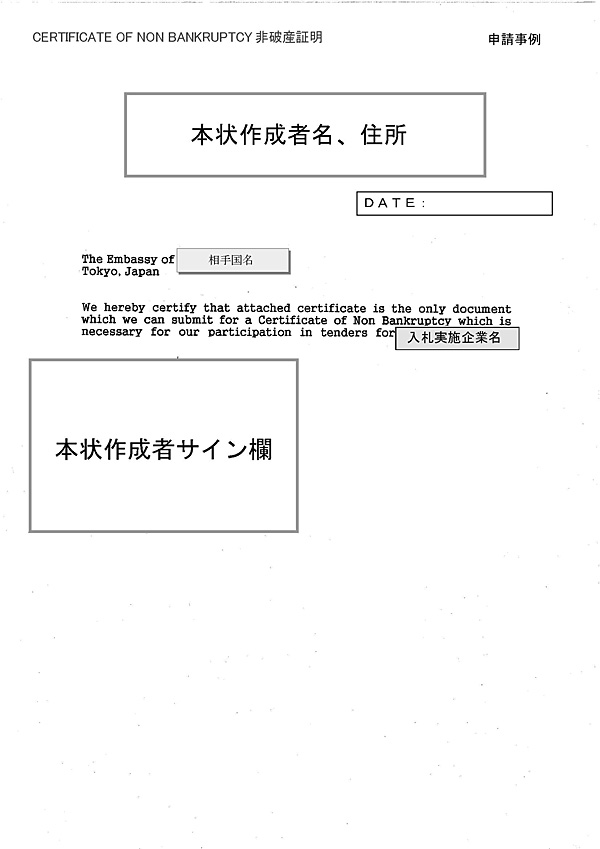 CERTIFICATE OF NON BANKRUPTCY 非破産証明

申請事例

本状作成者名、住所

DATE:

The Embassy of 相手国名
Tokyo, Japan

We hereby certify that attached certificate is the only document which we can submit for a Certificate of Non Bankruptcy which is necessary for our participation in tenders for 入札実施企業名

本状作成者サイン欄